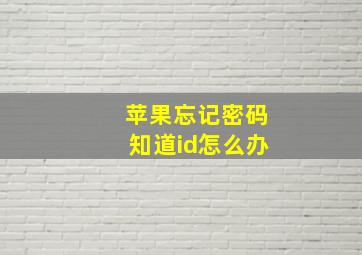 苹果忘记密码
知道id怎么办